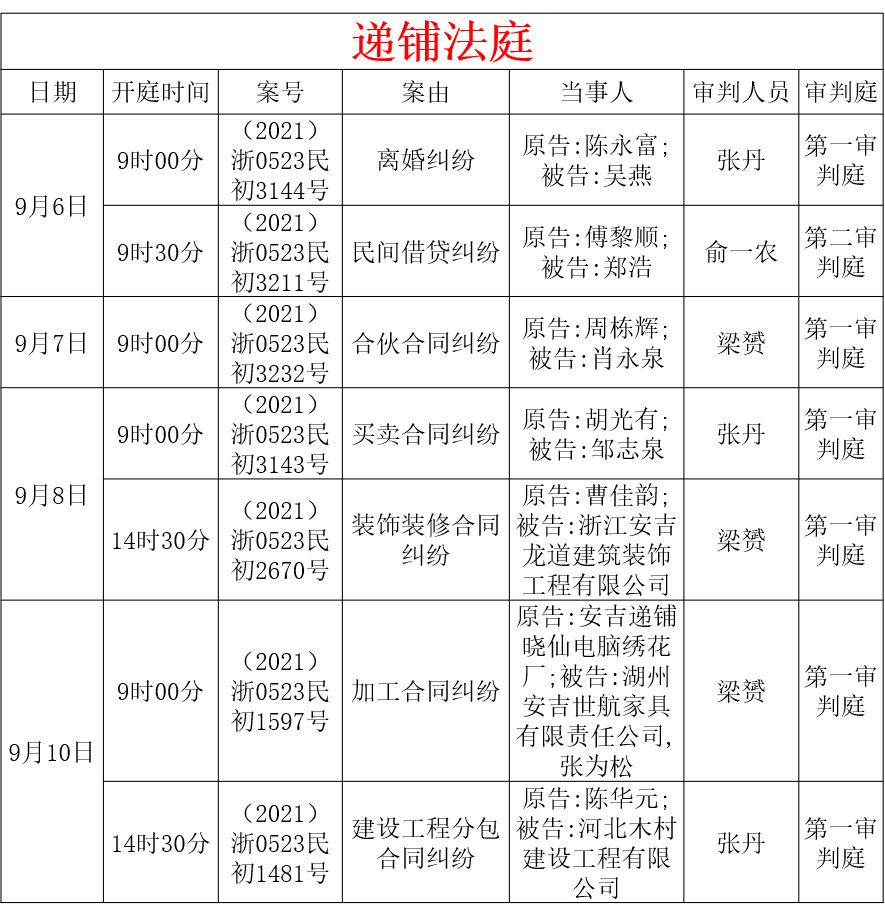 递铺法庭

| 日期 | 开庭时间 | 案号 | 案由 | 当事人 | 审判人员 | 审判庭 |
|---|---|---|---|---|---|---|
| 9月6日 | 9时00分 | （2021）浙0523民初3144号 | 离婚纠纷 | 原告:陈永富;被告:吴燕 | 张丹 | 第一审判庭 |
| 9月6日 | 9时30分 | （2021）浙0523民初3211号 | 民间借贷纠纷 | 原告:傅黎顺;被告:郑浩 | 俞一农 | 第二审判庭 |
| 9月7日 | 9时00分 | （2021）浙0523民初3232号 | 合伙合同纠纷 | 原告:周栋辉;被告:肖永泉 | 梁赟 | 第一审判庭 |
| 9月8日 | 9时00分 | （2021）浙0523民初3143号 | 买卖合同纠纷 | 原告:胡光有;被告:邹志泉 | 张丹 | 第一审判庭 |
| 9月8日 | 14时30分 | （2021）浙0523民初2670号 | 装饰装修合同纠纷 | 原告:曹佳韵;被告:浙江安吉龙道建筑装饰工程有限公司 | 梁赟 | 第一审判庭 |
| 9月10日 | 9时00分 | （2021）浙0523民初1597号 | 加工合同纠纷 | 原告:安吉递铺晓仙电脑绣花厂;被告:湖州安吉世航家具有限责任公司,张为松 | 梁赟 | 第一审判庭 |
| 9月10日 | 14时30分 | （2021）浙0523民初1481号 | 建设工程分包合同纠纷 | 原告:陈华元;被告:河北木村建设工程有限公司 | 张丹 | 第一审判庭 |